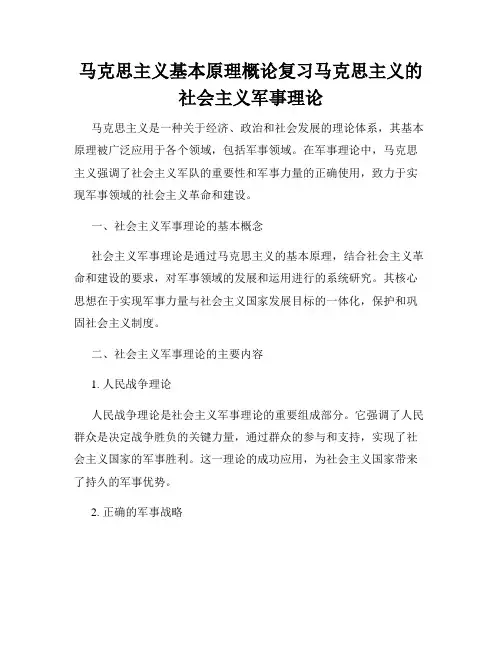 马克思主义基本原理概论复习马克思主义的社会主义军事理论

马克思主义是一种关于经济、政治和社会发展的理论体系，其基本原理被广泛应用于各个领域，包括军事领域。在军事理论中，马克思主义强调了社会主义军队的重要性和军事力量的正确使用，致力于实现军事领域的社会主义革命和建设。

一、社会主义军事理论的基本概念

社会主义军事理论是通过马克思主义的基本原理，结合社会主义革命和建设的要求，对军事领域的发展和运用进行的系统研究。其核心思想在于实现军事力量与社会主义国家发展目标的一体化，保护和巩固社会主义制度。

二、社会主义军事理论的主要内容

1. 人民战争理论

人民战争理论是社会主义军事理论的重要组成部分。它强调了人民群众是决定战争胜负的关键力量，通过群众的参与和支持，实现了社会主义国家的军事胜利。这一理论的成功应用，为社会主义国家带来了持久的军事优势。

2. 正确的军事战略